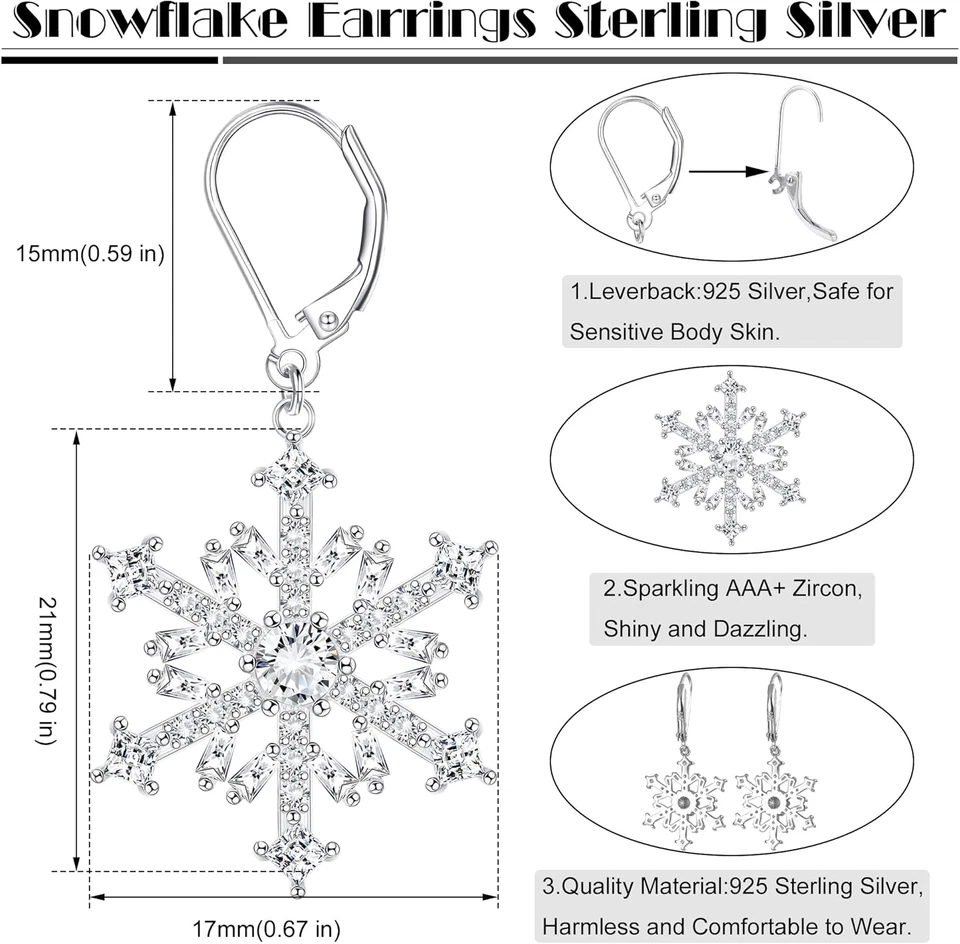 Snowflake Earrings Sterling Silver

15mm(0.59 in)

21mm(0.79 in)

17mm(0.67 in)

1.Leverback:925 Silver,Safe for Sensitive Body Skin.

2.Sparkling AAA+ Zircon, Shiny and Dazzling.

3.Quality Material:925 Sterling Silver, Harmless and Comfortable to Wear.